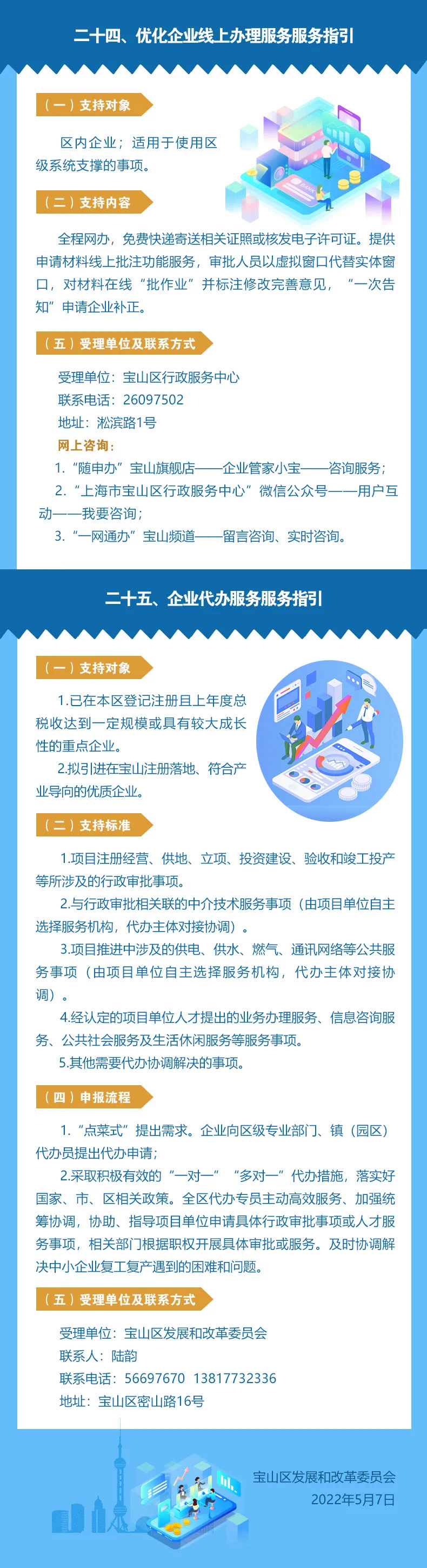 二十四、优化企业线上办理服务服务指引

（一）支持对象

区内企业；适用于使用区级系统支撑的事项。

（二）支持内容

全程网办，免费快递寄送相关证照或核发电子许可证。提供申请材料线上批注功能服务，审批人员以虚拟窗口代替实体窗口，对材料在线“批作业”并标注修改完善意见，“一次告知”申请企业补正。

（五）受理单位及联系方式

受理单位：宝山区行政服务中心
联系电话：26097502
地址：淞滨路1号
网上咨询：
1.“随申办”宝山旗舰店——企业管家小宝——咨询服务；
2.“上海市宝山区行政服务中心”微信公众号——用户互动——我要咨询；
3.“一网通办”宝山频道——留言咨询、实时咨询。

二十五、企业代办服务服务指引

（一）支持对象

1.已在本区登记注册且上年度总税收达到一定规模或具有较大成长性的重点企业。
2.拟引进在宝山注册落地、符合产业导向的优质企业。

（二）支持标准

1.项目注册经营、供地、立项、投资建设、验收和竣工投产等所涉及的行政审批事项。
2.与行政审批相关联的中介技术服务事项（由项目单位自主选择服务机构，代办主体对接协调）。
3.项目推进中涉及的供电、供水、燃气、通讯网络等公共服务事项（由项目单位自主选择服务机构，代办主体对接协调）。
4.经认定的项目单位人才提出的业务办理服务、信息咨询服务、公共社会服务及生活休闲服务等服务事项。
5.其他需要代办协调解决的事项。

（四）申报流程

1.“点菜式”提出需求。企业向区级专业部门、镇（园区）代办员提出代办申请；
2.采取积极有效的“一对一”“多对一”代办措施，落实好国家、市、区相关政策。全区代办专员主动高效服务、加强统筹协调，协助、指导项目单位申请具体行政审批事项或人才服务事项，相关部门根据职权开展具体审批或服务。及时协调解决中小企业复工复产遇到的困难和问题。

（五）受理单位及联系方式

受理单位：宝山区发展和改革委员会
联系人：陆韵
联系电话：56697670 13817732336
地址：宝山区密山路16号

宝山区发展和改革委员会
2022年5月7日